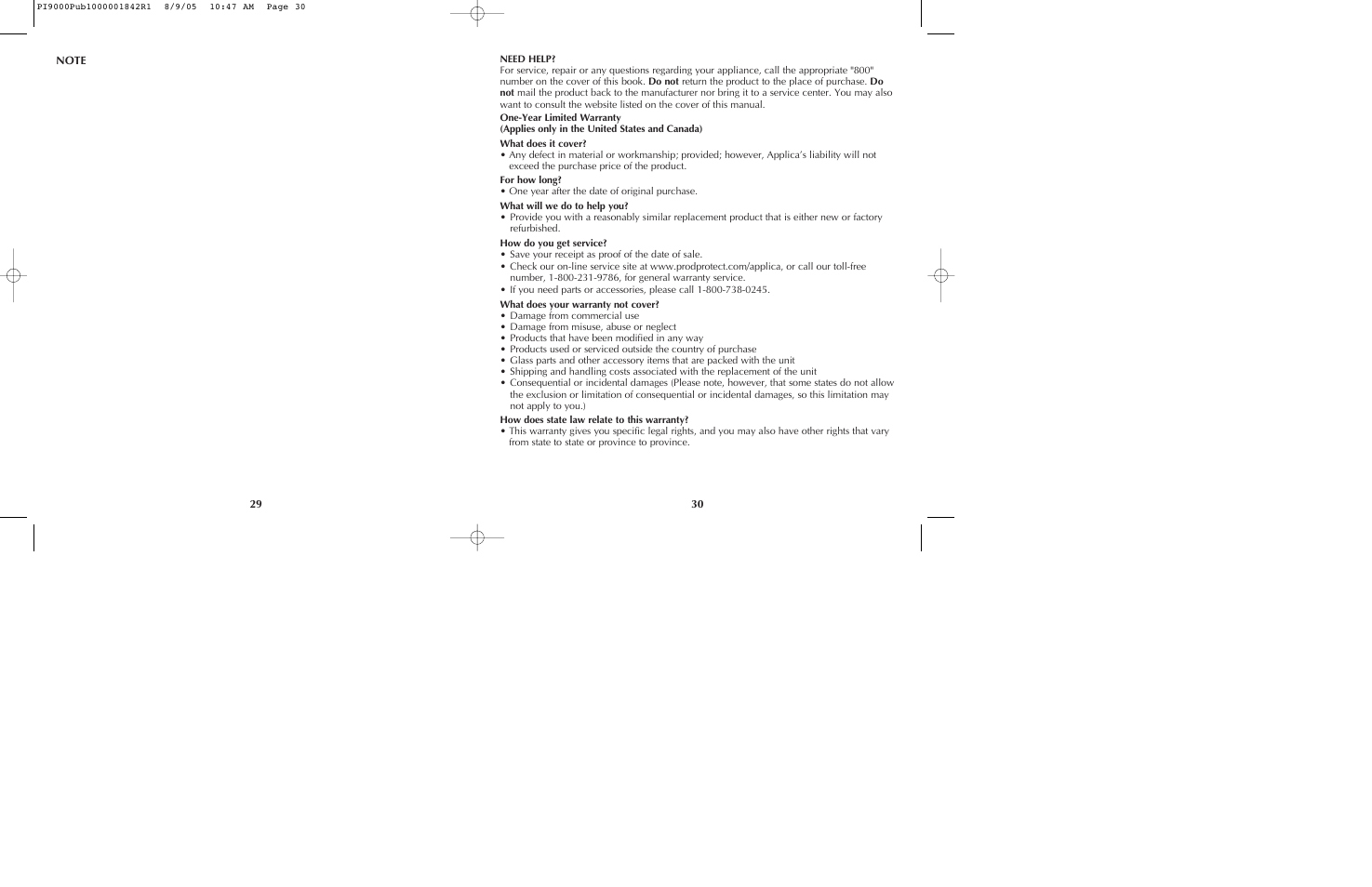 PI9000Pub1000001842R1 8/9/05 10:47 AM Page 30

NOTE

29

NEED HELP?
For service, repair or any questions regarding your appliance, call the appropriate "800" number on the cover of this book. Do not return the product to the place of purchase. Do not mail the product back to the manufacturer nor bring it to a service center. You may also want to consult the website listed on the cover of this manual.

One-Year Limited Warranty
(Applies only in the United States and Canada)

What does it cover?
• Any defect in material or workmanship; provided; however, Applica's liability will not exceed the purchase price of the product.

For how long?
• One year after the date of original purchase.

What will we do to help you?
• Provide you with a reasonably similar replacement product that is either new or factory refurbished.

How do you get service?
• Save your receipt as proof of the date of sale.
• Check our on-line service site at www.prodprotect.com/applica, or call our toll-free number, 1-800-231-9786, for general warranty service.
• If you need parts or accessories, please call 1-800-738-0245.

What does your warranty not cover?
• Damage from commercial use
• Damage from misuse, abuse or neglect
• Products that have been modified in any way
• Products used or serviced outside the country of purchase
• Glass parts and other accessory items that are packed with the unit
• Shipping and handling costs associated with the replacement of the unit
• Consequential or incidental damages (Please note, however, that some states do not allow the exclusion or limitation of consequential or incidental damages, so this limitation may not apply to you.)

How does state law relate to this warranty?
• This warranty gives you specific legal rights, and you may also have other rights that vary from state to state or province to province.

30